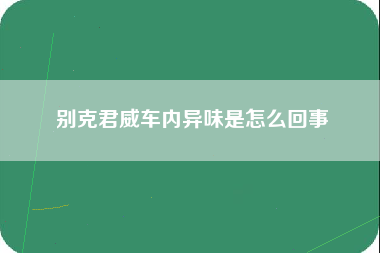 别克君威车内异味是怎么回事